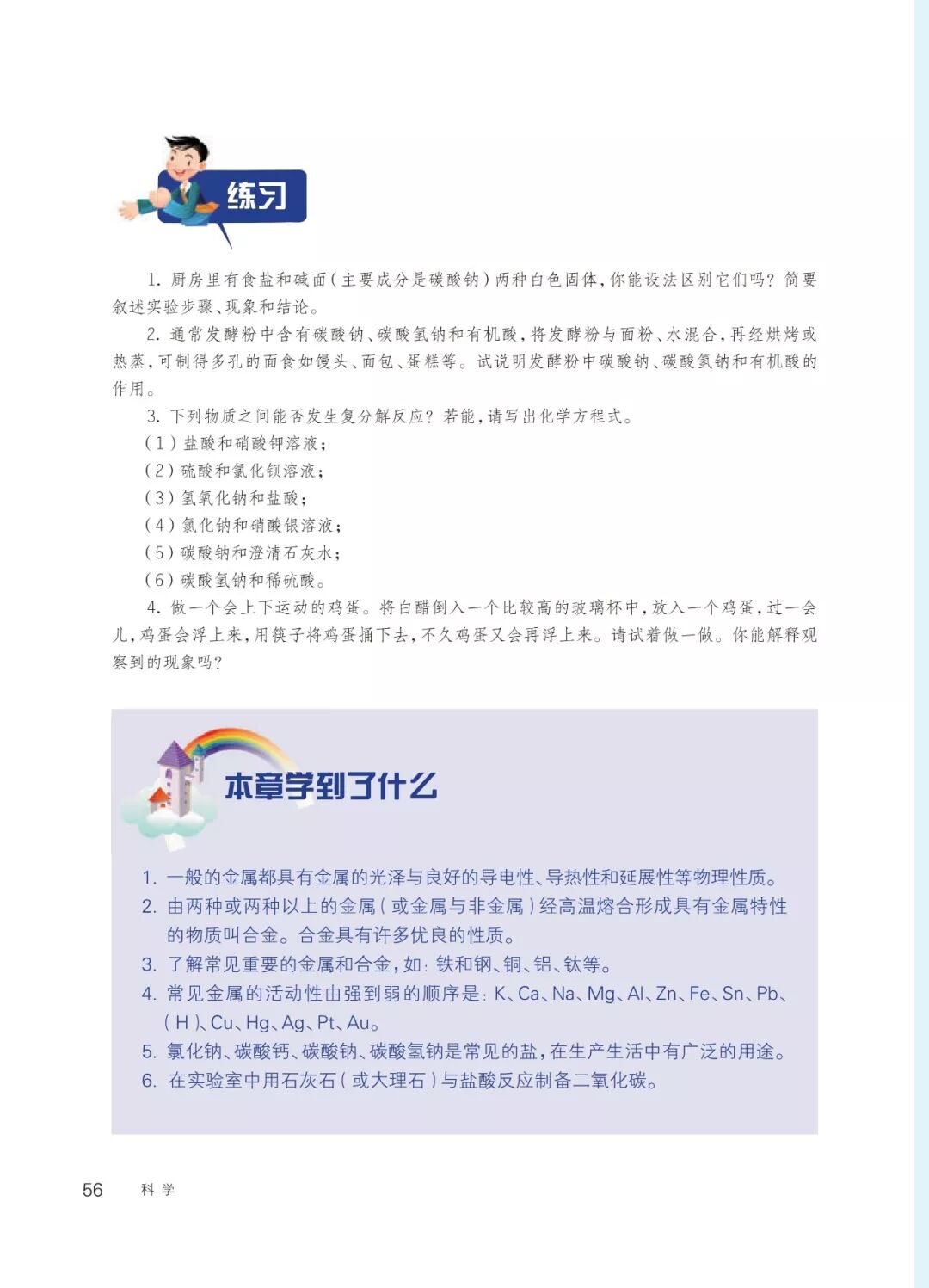 练习

1. 厨房里有食盐和碱面（主要成分是碳酸钠）两种白色固体，你能设法区别它们吗？简要叙述实验步骤、现象和结论。

2. 通常发酵粉中含有碳酸钠、碳酸氢钠和有机酸，将发酵粉与面粉、水混合，再经烘烤或热蒸，可制得多孔的面食如馒头、面包、蛋糕等。试说明发酵粉中碳酸钠、碳酸氢钠和有机酸的作用。

3. 下列物质之间能否发生复分解反应？若能，请写出化学方程式。

（1）盐酸和硝酸钾溶液；

（2）硫酸和氯化钡溶液；

（3）氢氧化钠和盐酸；

（4）氯化钠和硝酸银溶液；

（5）碳酸钠和澄清石灰水；

（6）碳酸氢钠和稀硫酸。

4. 做一个会上下运动的鸡蛋。将白醋倒入一个比较高的玻璃杯中，放入一个鸡蛋，过一会儿，鸡蛋会浮上来，用筷子将鸡蛋插下去，不久鸡蛋又会再浮上来。请试着做一做。你能解释观察到的现象吗？

本章学到了什么

1. 一般的金属都具有金属的光泽与良好的导电性、导热性和延展性等物理性质。

2. 由两种或两种以上的金属（或金属与非金属）经高温熔合形成具有金属特性的物质叫合金。合金具有许多优良的性质。

3. 了解常见重要的金属和合金，如：铁和钢、铜、铝、钛等。

4. 常见金属的活动性由强到弱的顺序是：K、Ca、Na、Mg、Al、Zn、Fe、Sn、Pb、（H）、Cu、Hg、Ag、Pt、Au。

5. 氯化钠、碳酸钙、碳酸钠、碳酸氢钠是常见的盐，在生产生活中有广泛的用途。

6. 在实验室中用石灰石（或大理石）与盐酸反应制备二氧化碳。

56 科学